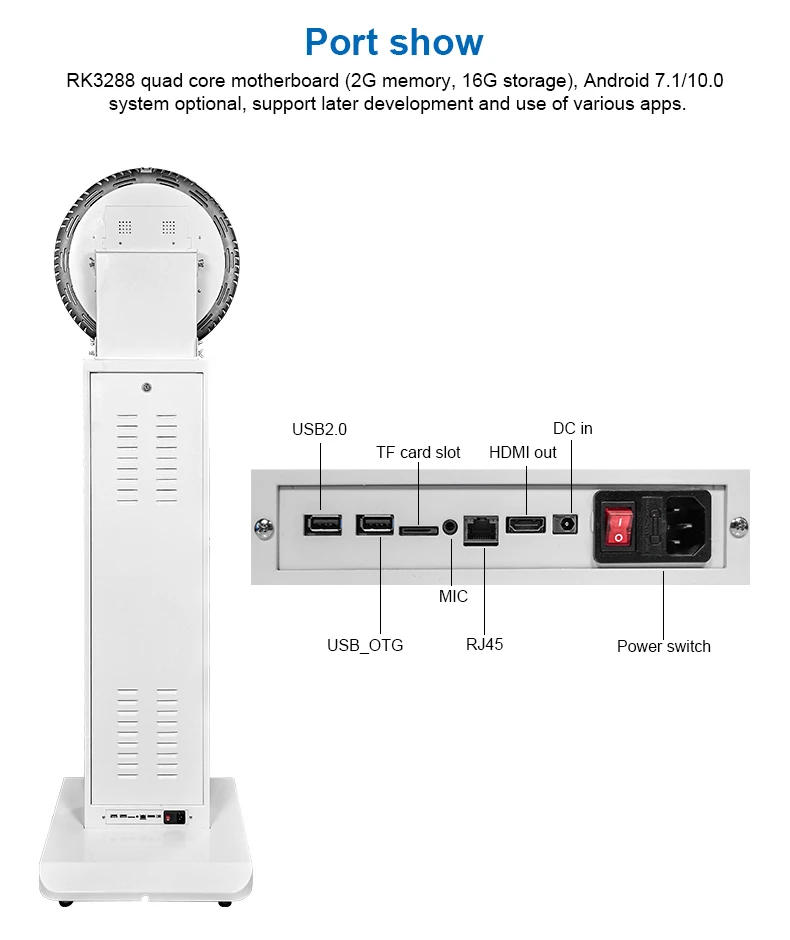 Port show

RK3288 quad core motherboard (2G memory, 16G storage), Android 7.1/10.0 system optional, support later development and use of various apps.

USB2.0

TF card slot

HDMI out

DC in

MIC

USB_OTG

RJ45

Power switch